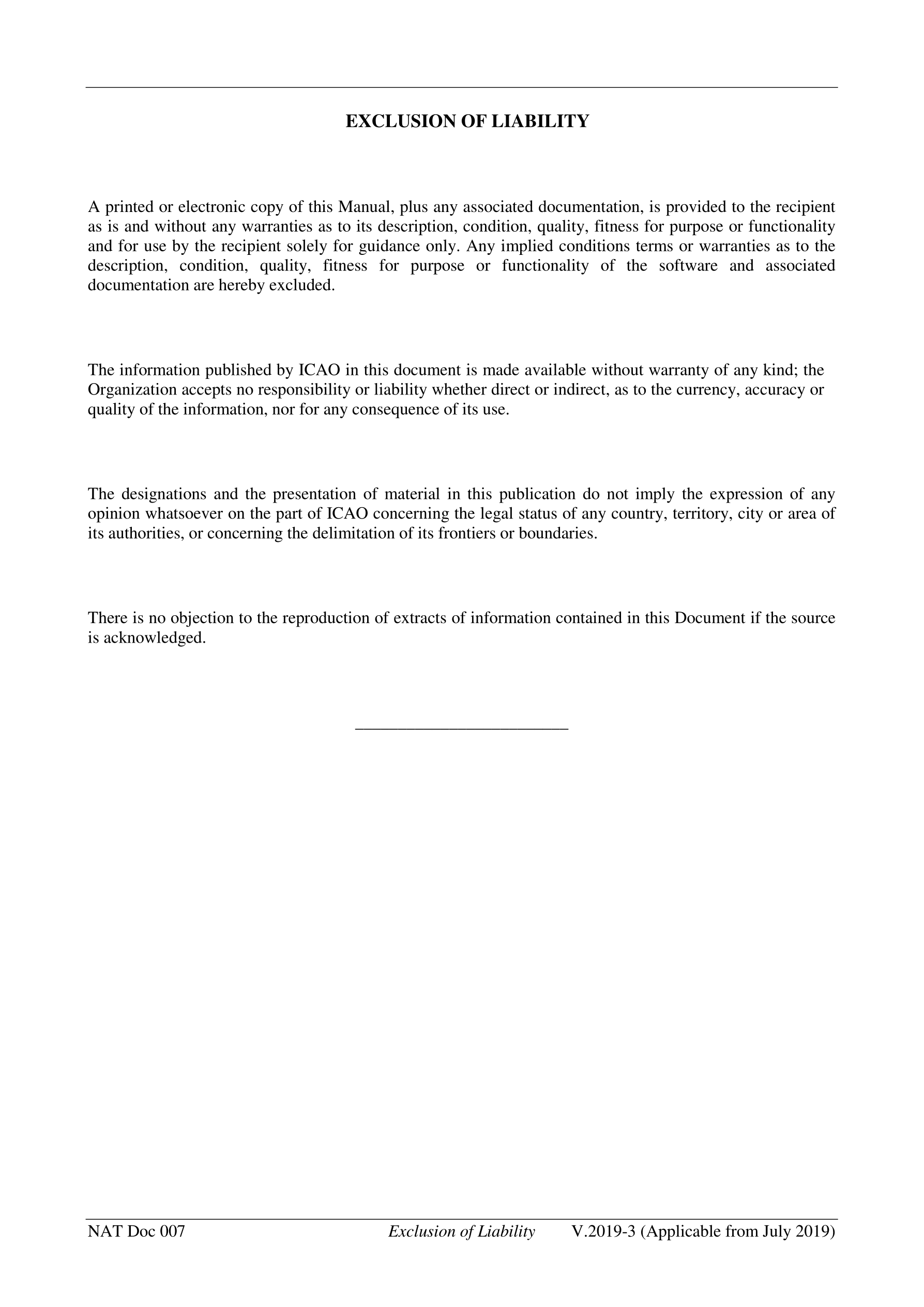 EXCLUSION OF LIABILITY

A printed or electronic copy of this Manual, plus any associated documentation, is provided to the recipient as is and without any warranties as to its description, condition, quality, fitness for purpose or functionality and for use by the recipient solely for guidance only. Any implied conditions terms or warranties as to the description, condition, quality, fitness for purpose or functionality of the software and associated documentation are hereby excluded.

The information published by ICAO in this document is made available without warranty of any kind; the Organization accepts no responsibility or liability whether direct or indirect, as to the currency, accuracy or quality of the information, nor for any consequence of its use.

The designations and the presentation of material in this publication do not imply the expression of any opinion whatsoever on the part of ICAO concerning the legal status of any country, territory, city or area of its authorities, or concerning the delimitation of its frontiers or boundaries.

There is no objection to the reproduction of extracts of information contained in this Document if the source is acknowledged.

NAT Doc 007 Exclusion of Liability V.2019-3 (Applicable from July 2019)